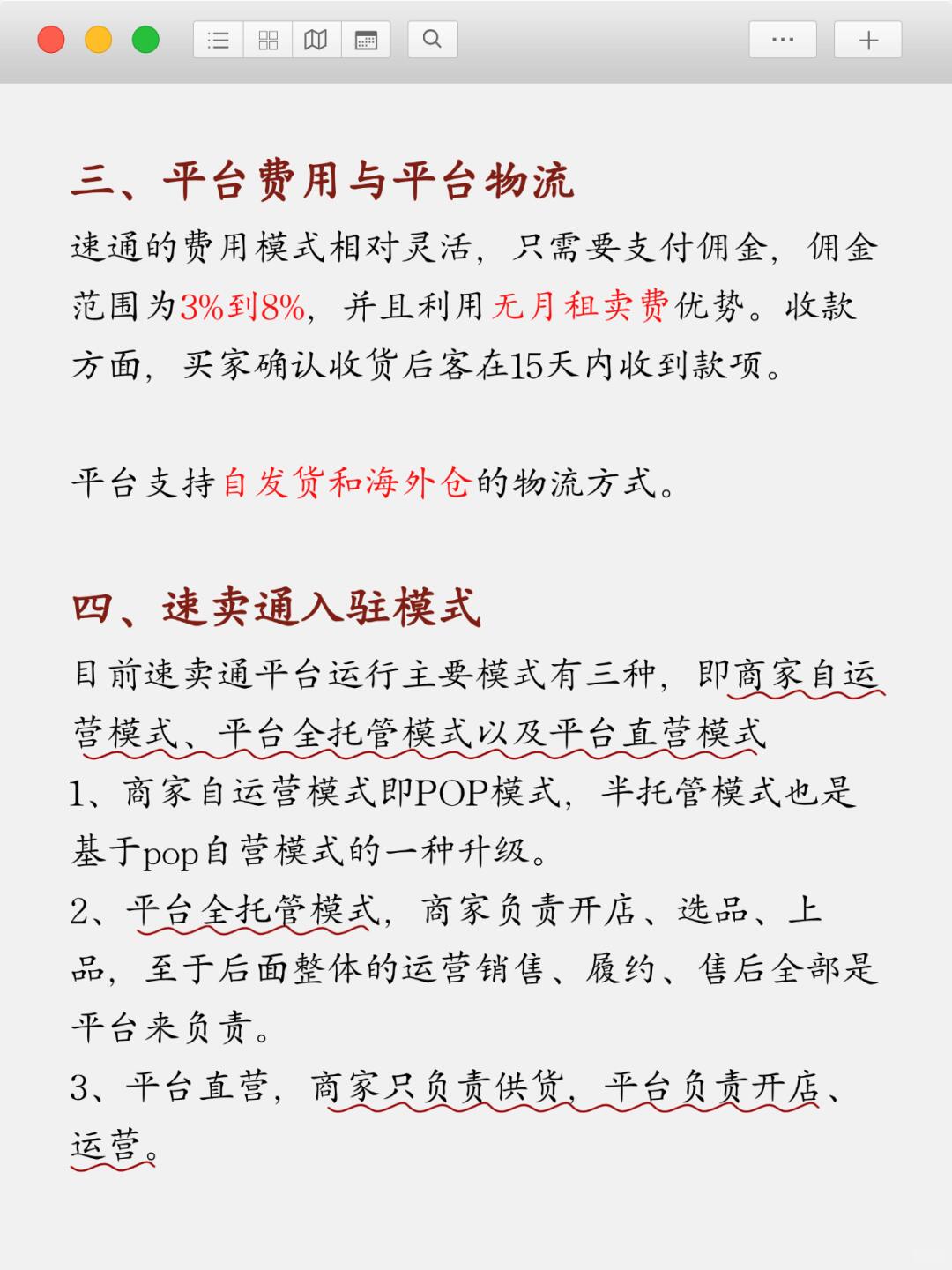 三、平台费用与平台物流

速通的费用模式相对灵活，只需要支付佣金，佣金范围为3%到8%，并且利用无月租卖费优势。收款方面，买家确认收货后客在15天内收到款项。

平台支持自发货和海外仓的物流方式。

四、速卖通入驻模式

目前速卖通平台运行主要模式有三种，即商家自运营模式、平台全托管模式以及平台直营模式

1、商家自运营模式即POP模式，半托管模式也是基于pop自营模式的一种升级。

2、平台全托管模式，商家负责开店、选品、上品，至于后面整体的运营销售、履约、售后全部是平台来负责。

3、平台直营，商家只负责供货，平台负责开店、运营。